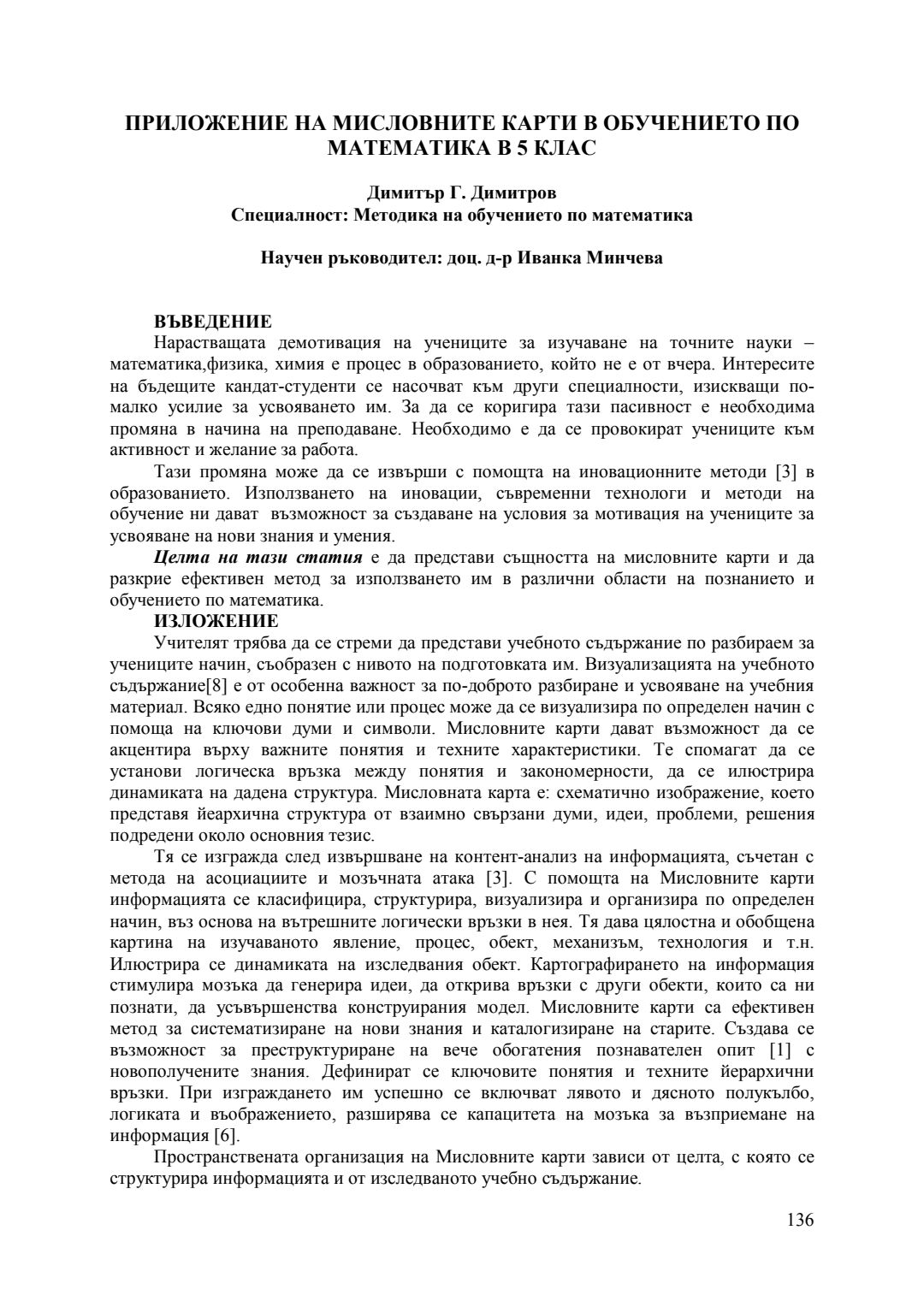 ПРИЛОЖЕНИЕ НА МИСЛОВНИТЕ КАРТИ В ОБУЧЕНИЕТО ПО МАТЕМАТИКА В 5 КЛАС

Димитър Г. Димитров
Специалност: Методика на обучението по математика

Научен ръководител: доц. д-р Иванка Минчева

ВЪВЕДЕНИЕ
Нарастващата демотивация на учениците за изучаване на точните науки – математика,физика, химия е процес в образованието, който не е от вчера. Интересите на бъдещите кандат-студенти се насочват към други специалности, изискващи по-малко усилие за усвояването им. За да се коригира тази пасивност е необходима промяна в начина на преподаване. Необходимо е да се провокират учениците към активност и желание за работа.

Тази промяна може да се извърши с помощта на иновационните методи [3] в образованието. Използването на иновации, съвременни технологи и методи на обучение ни дават възможност за създаване на условия за мотивация на учениците за усвояване на нови знания и умения.

Целта на тази статия е да представи същността на мисловните карти и да разкрие ефективен метод за използването им в различни области на познанието и обучението по математика.

ИЗЛОЖЕНИЕ
Учителят трябва да се стреми да представи учебното съдържание по разбираем за учениците начин, съобразен с нивото на подготовката им. Визуализацията на учебното съдържание[8] е от особенна важност за по-доброто разбиране и усвояване на учебния материал. Всяко едно понятие или процес може да се визуализира по определен начин с помоща на ключови думи и символи. Мисловните карти дават възможност да се акцентира върху важните понятия и техните характеристики. Те спомагат да се установи логическа връзка между понятия и закономерности, да се илюстрира динамиката на дадена структура. Мисловната карта е: схематично изображение, което представя йеархична структура от взаимно свързани думи, идеи, проблеми, решения подредени около основния тезис.

Тя се изгражда след извършване на контент-анализ на информацията, съчетан с метода на асоциациите и мозъчната атака [3]. С помощта на Мисловните карти информацията се класифицира, структурира, визуализира и организира по определен начин, въз основа на вътрешните логически връзки в нея. Тя дава цялостна и обобщена картина на изучаваното явление, процес, обект, механизъм, технология и т.н. Илюстрира се динамиката на изследвания обект. Картографирането на информация стимулира мозъка да генерира идеи, да открива връзки с други обекти, които са ни познати, да усъвършенства конструирания модел. Мисловните карти са ефективен метод за систематизиране на нови знания и каталогизиране на старите. Създава се възможност за преструктуриране на вече обогатения познавателен опит [1] с новополучените знания. Дефинират се ключовите понятия и техните йерархични връзки. При изграждането им успешно се включват лявото и дясното полукълбо, логиката и въображението, разширява се капацитета на мозъка за възприемане на информация [6].

Пространствената организация на Мисловните карти зависи от целта, с която се структурира информацията и от изследваното учебно съдържание.

136